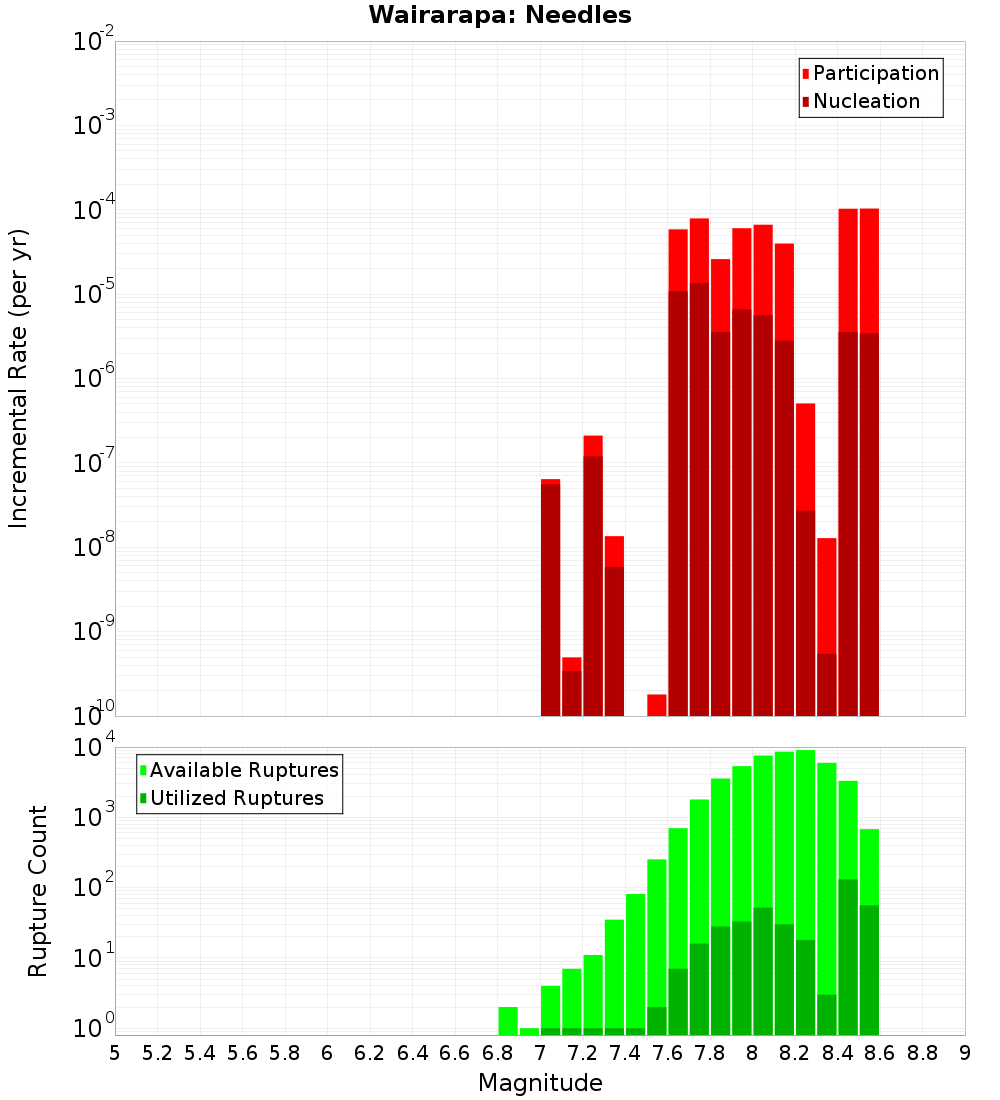 Wairarapa: Needles

Participation
Nucleation

Incremental Rate (per yr)

$10^{-2}$
$10^{-3}$
$10^{-4}$
$10^{-5}$
$10^{-6}$
$10^{-7}$
$10^{-8}$
$10^{-9}$
$10^{-10}$

Available Ruptures
Utilized Ruptures

Rupture Count

$10^{4}$
$10^{3}$
$10^{2}$
$10^{1}$
$10^{0}$

5 5.2 5.4 5.6 5.8 6 6.2 6.4 6.6 6.8 7 7.2 7.4 7.6 7.8 8 8.2 8.4 8.6 8.8 9

Magnitude